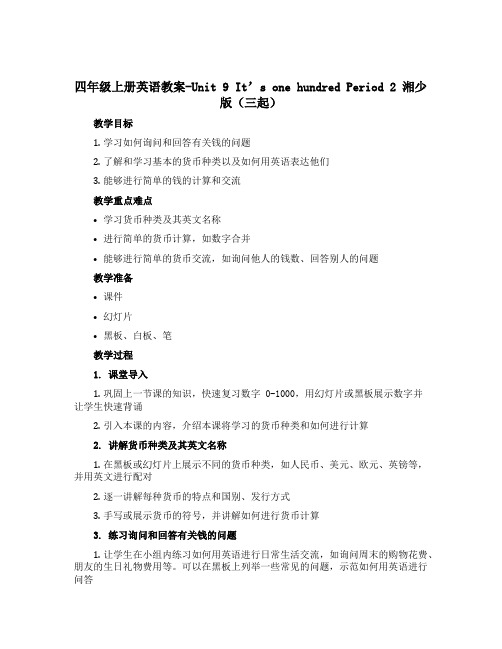 四年级上册英语教案-Unit 9 It’s one hundred Period 2 湘少版（三起）

教学目标

1. 学习如何询问和回答有关钱的问题

2. 了解和学习基本的货币种类以及如何用英语表达他们

3. 能够进行简单的钱的计算和交流

教学重点难点

• 学习货币种类及其英文名称

• 进行简单的货币计算，如数字合并

• 能够进行简单的货币交流，如询问他人的钱数、回答别人的问题

教学准备

• 课件

• 幻灯片

• 黑板、白板、笔

教学过程

1. 课堂导入

1. 巩固上一节课的知识，快速复习数字 0-1000，用幻灯片或黑板展示数字并让学生快速背诵

2. 引入本课的内容，介绍本课将学习的货币种类和如何进行计算

2. 讲解货币种类及其英文名称

1. 在黑板或幻灯片上展示不同的货币种类，如人民币、美元、欧元、英镑等，并用英文进行配对

2. 逐一讲解每种货币的特点和国别、发行方式

3. 手写或展示货币的符号，并讲解如何进行货币计算

3. 练习询问和回答有关钱的问题

1. 让学生在小组内练习如何用英语进行日常生活交流，如询问周末的购物花费、朋友的生日礼物费用等。可以在黑板上列举一些常见的问题，示范如何用英语进行问答